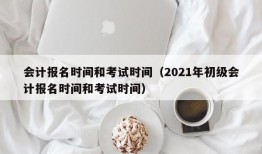 会计报名时间和考试时间（2021年初级会计报名时间和考试时间）